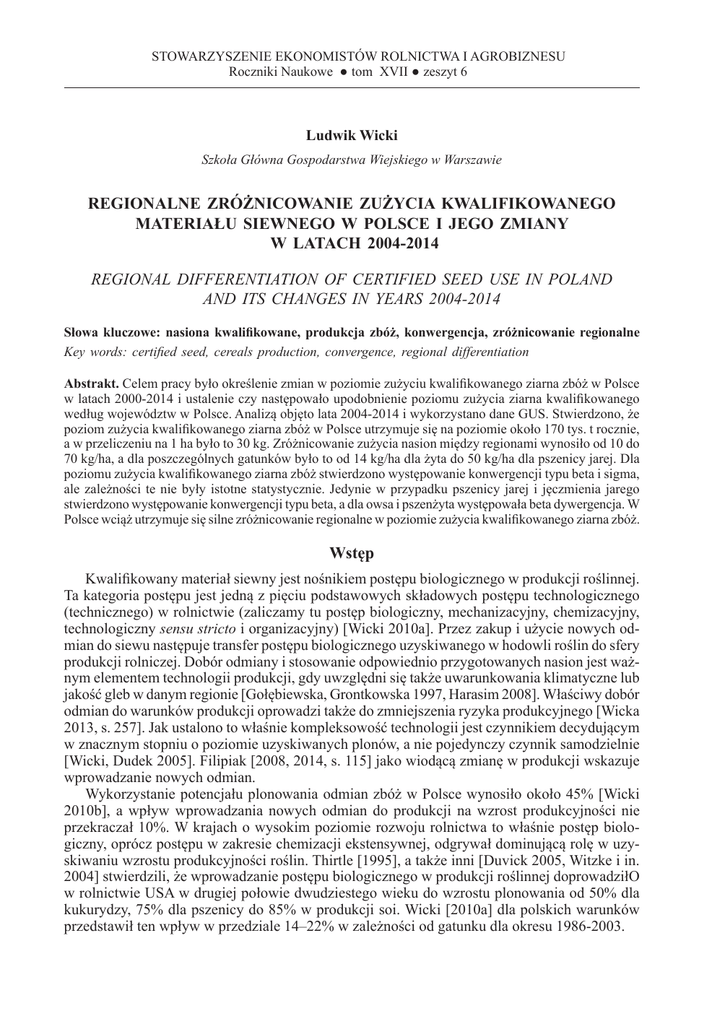 STOWARZYSZENIE EKONOMISTÓW ROLNICTWA I AGROBIZNESU
Roczniki Naukowe ● tom XVII ● zeszyt 6

Ludwik Wicki

Szkoła Główna Gospodarstwa Wiejskiego w Warszawie

REGIONALNE ZRÓŻNICOWANIE ZUŻYCIA KWALIFIKOWANEGO MATERIAŁU SIEWNEGO W POLSCE I JEGO ZMIANY W LATACH 2004-2014

REGIONAL DIFFERENTIATION OF CERTIFIED SEED USE IN POLAND AND ITS CHANGES IN YEARS 2004-2014

Słowa kluczowe: nasiona kwalifikowane, produkcja zbóż, konwergencja, zróżnicowanie regionalne
Key words: certified seed, cereals production, convergence, regional differentiation

Abstrakt. Celem pracy było określenie zmian w poziomie zużyciu kwalifikowanego ziarna zbóż w Polsce w latach 2000-2014 i ustalenie czy następowało upodobnienie poziomu zużycia ziarna kwalifikowanego według województw w Polsce. Analizą objęto lata 2004-2014 i wykorzystano dane GUS. Stwierdzono, że poziom zużycia kwalifikowanego ziarna zbóż w Polsce utrzymuje się na poziomie około 170 tys. t rocznie, a w przeliczeniu na 1 ha było to 30 kg. Zróżnicowanie zużycia nasion między regionami wynosiło od 10 do 70 kg/ha, a dla poszczególnych gatunków było to od 14 kg/ha dla żyta do 50 kg/ha dla pszenicy jarej. Dla poziomu zużycia kwalifikowanego ziarna zbóż stwierdzono występowanie konwergencji typu beta i sigma, ale zależności te nie były istotne statystycznie. Jedynie w przypadku pszenicy jarej i jęczmienia jarego stwierdzono występowanie konwergencji typu beta, a dla owsa i pszenżyta występowała beta dywergencja. W Polsce wciąż utrzymuje się silne zróżnicowanie regionalne w poziomie zużycia kwalifikowanego ziarna zbóż.

Wstęp

Kwalifikowany materiał siewny jest nośnikiem postępu biologicznego w produkcji roślinnej. Ta kategoria postępu jest jedną z pięciu podstawowych składowych postępu technologicznego (technicznego) w rolnictwie (zaliczamy tu postęp biologiczny, mechanizacyjny, chemizacyjny, technologiczny sensu stricto i organizacyjny) [Wicki 2010a]. Przez zakup i użycie nowych odmian do siewu następuje transfer postępu biologicznego uzyskiwanego w hodowli roślin do sfery produkcji rolniczej. Dobór odmiany i stosowanie odpowiednio przygotowanych nasion jest ważnym elementem technologii produkcji, gdy uwzględni się także uwarunkowania klimatyczne lub jakość gleb w danym regionie [Gołębiewska, Grontkowska 1997, Harasim 2008]. Właściwy dobór odmian do warunków produkcji oprowadzi także do zmniejszenia ryzyka produkcyjnego [Wicka 2013, s. 257]. Jak ustalono to właśnie kompleksowość technologii jest czynnikiem decydującym w znacznym stopniu o poziomie uzyskiwanych plonów, a nie pojedynczy czynnik samodzielnie [Wicki, Dudek 2005]. Filipiak [2008, 2014, s. 115] jako wiodącą zmianę w produkcji wskazuje wprowadzanie nowych odmian.

Wykorzystanie potencjału plonowania odmian zbóż w Polsce wynosiło około 45% [Wicki 2010b], a wpływ wprowadzania nowych odmian do produkcji na wzrost produkcyjności nie przekraczał 10%. W krajach o wysokim poziomie rozwoju rolnictwa to właśnie postęp biologiczny, oprócz postępu w zakresie chemizacji ekstensywnej, odgrywał dominującą rolę w uzyskiwaniu wzrostu produkcyjności roślin. Thirtle [1995], a także inni [Duvick 2005, Witzke i in. 2004] stwierdzili, że wprowadzanie postępu biologicznego w produkcji roślinnej doprowadziłO w rolnictwie USA w drugiej połowie dwudziestego wieku do wzrostu plonowania od 50% dla kukurydzy, 75% dla pszenicy do 85% w produkcji soi. Wicki [2010a] dla polskich warunków przedstawił ten wpływ w przedziale 14–22% w zależności od gatunku dla okresu 1986-2003.